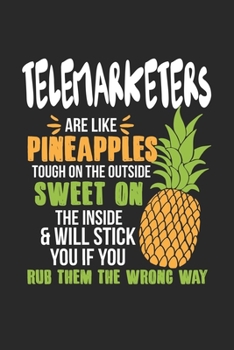 TELEMARKETERS

ARE LIKE

PINEAPPLES

TOUGH ON THE OUTSIDE

SWEET ON

THE INSIDE

& WILL STICK

YOU IF YOU

RUB THEM THE WRONG WAY